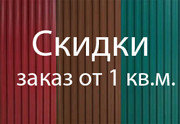 Скидки
заказ от 1 кв.м.